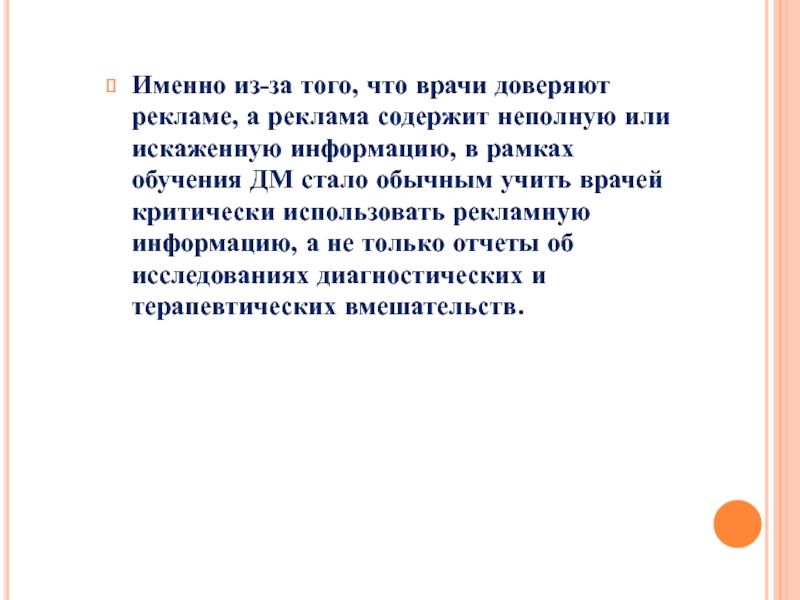 Именно из-за того, что врачи доверяют рекламе, а реклама содержит неполную или искаженную информацию, в рамках обучения ДМ стало обычным учить врачей критически использовать рекламную информацию, а не только отчеты об исследованиях диагностических и терапевтических вмешательств.